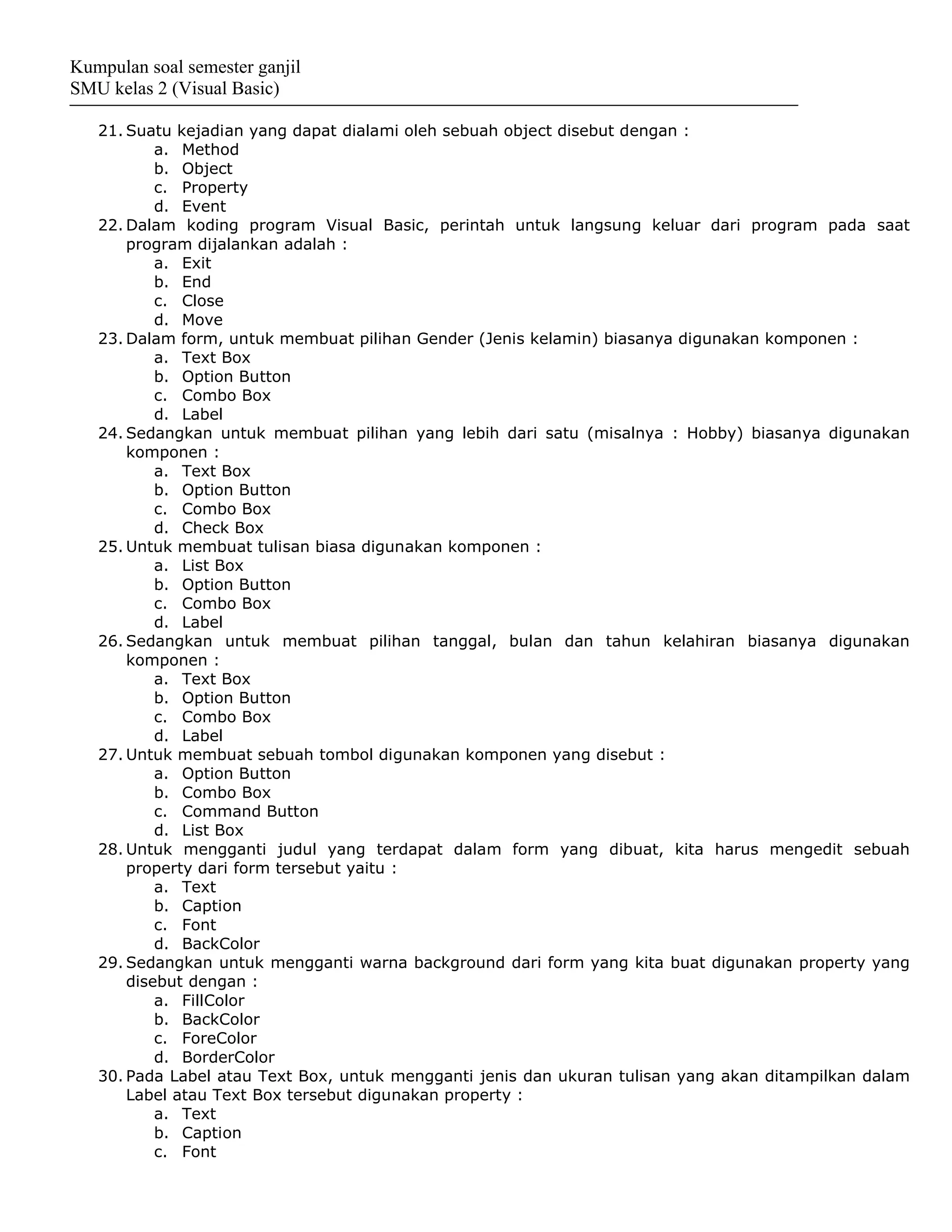 Kumpulan soal semester ganjil
SMU kelas 2 (Visual Basic)

21. Suatu kejadian yang dapat dialami oleh sebuah object disebut dengan :
a. Method
b. Object
c. Property
d. Event
22. Dalam koding program Visual Basic, perintah untuk langsung keluar dari program pada saat program dijalankan adalah :
a. Exit
b. End
c. Close
d. Move
23. Dalam form, untuk membuat pilihan Gender (Jenis kelamin) biasanya digunakan komponen :
a. Text Box
b. Option Button
c. Combo Box
d. Label
24. Sedangkan untuk membuat pilihan yang lebih dari satu (misalnya : Hobby) biasanya digunakan komponen :
a. Text Box
b. Option Button
c. Combo Box
d. Check Box
25. Untuk membuat tulisan biasa digunakan komponen :
a. List Box
b. Option Button
c. Combo Box
d. Label
26. Sedangkan untuk membuat pilihan tanggal, bulan dan tahun kelahiran biasanya digunakan komponen :
a. Text Box
b. Option Button
c. Combo Box
d. Label
27. Untuk membuat sebuah tombol digunakan komponen yang disebut :
a. Option Button
b. Combo Box
c. Command Button
d. List Box
28. Untuk mengganti judul yang terdapat dalam form yang dibuat, kita harus mengedit sebuah property dari form tersebut yaitu :
a. Text
b. Caption
c. Font
d. BackColor
29. Sedangkan untuk mengganti warna background dari form yang kita buat digunakan property yang disebut dengan :
a. FillColor
b. BackColor
c. ForeColor
d. BorderColor
30. Pada Label atau Text Box, untuk mengganti jenis dan ukuran tulisan yang akan ditampilkan dalam Label atau Text Box tersebut digunakan property :
a. Text
b. Caption
c. Font